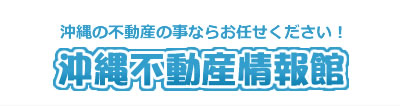 沖縄の不動産の事ならお任せください！

沖縄不動産情報館